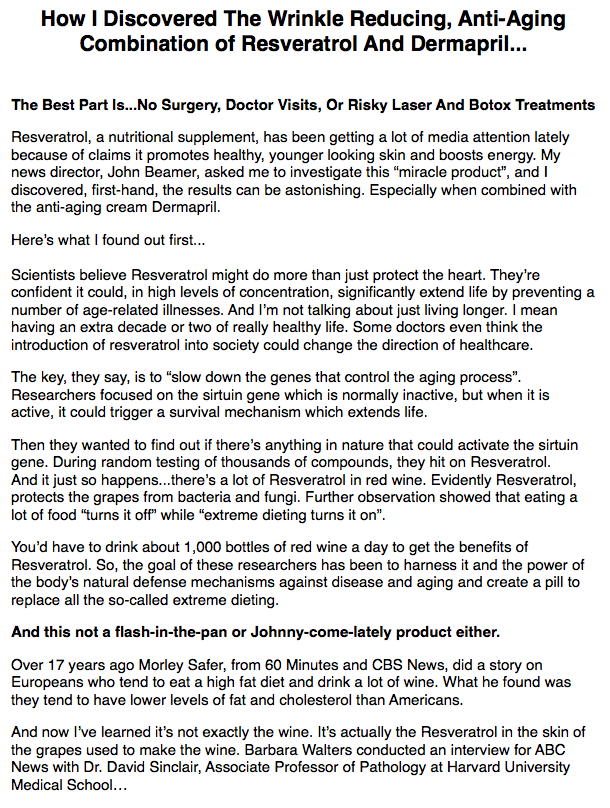 How I Discovered The Wrinkle Reducing, Anti-Aging Combination of Resveratrol And Dermapril...

The Best Part Is...No Surgery, Doctor Visits, Or Risky Laser And Botox Treatments

Resveratrol, a nutritional supplement, has been getting a lot of media attention lately because of claims it promotes healthy, younger looking skin and boosts energy. My news director, John Beamer, asked me to investigate this “miracle product”, and I discovered, first-hand, the results can be astonishing. Especially when combined with the anti-aging cream Dermapril.

Here’s what I found out first...

Scientists believe Resveratrol might do more than just protect the heart. They’re confident it could, in high levels of concentration, significantly extend life by preventing a number of age-related illnesses. And I’m not talking about just living longer. I mean having an extra decade or two of really healthy life. Some doctors even think the introduction of resveratrol into society could change the direction of healthcare.

The key, they say, is to “slow down the genes that control the aging process”. Researchers focused on the sirtuin gene which is normally inactive, but when it is active, it could trigger a survival mechanism which extends life.

Then they wanted to find out if there’s anything in nature that could activate the sirtuin gene. During random testing of thousands of compounds, they hit on Resveratrol. And it just so happens...there’s a lot of Resveratrol in red wine. Evidently Resveratrol, protects the grapes from bacteria and fungi. Further observation showed that eating a lot of food “turns it off” while “extreme dieting turns it on”.

You’d have to drink about 1,000 bottles of red wine a day to get the benefits of Resveratrol. So, the goal of these researchers has been to harness it and the power of the body’s natural defense mechanisms against disease and aging and create a pill to replace all the so-called extreme dieting.

And this not a flash-in-the-pan or Johnny-come-lately product either.

Over 17 years ago Morley Safer, from 60 Minutes and CBS News, did a story on Europeans who tend to eat a high fat diet and drink a lot of wine. What he found was they tend to have lower levels of fat and cholesterol than Americans.

And now I’ve learned it’s not exactly the wine. It’s actually the Resveratrol in the skin of the grapes used to make the wine. Barbara Walters conducted an interview for ABC News with Dr. David Sinclair, Associate Professor of Pathology at Harvard University Medical School…